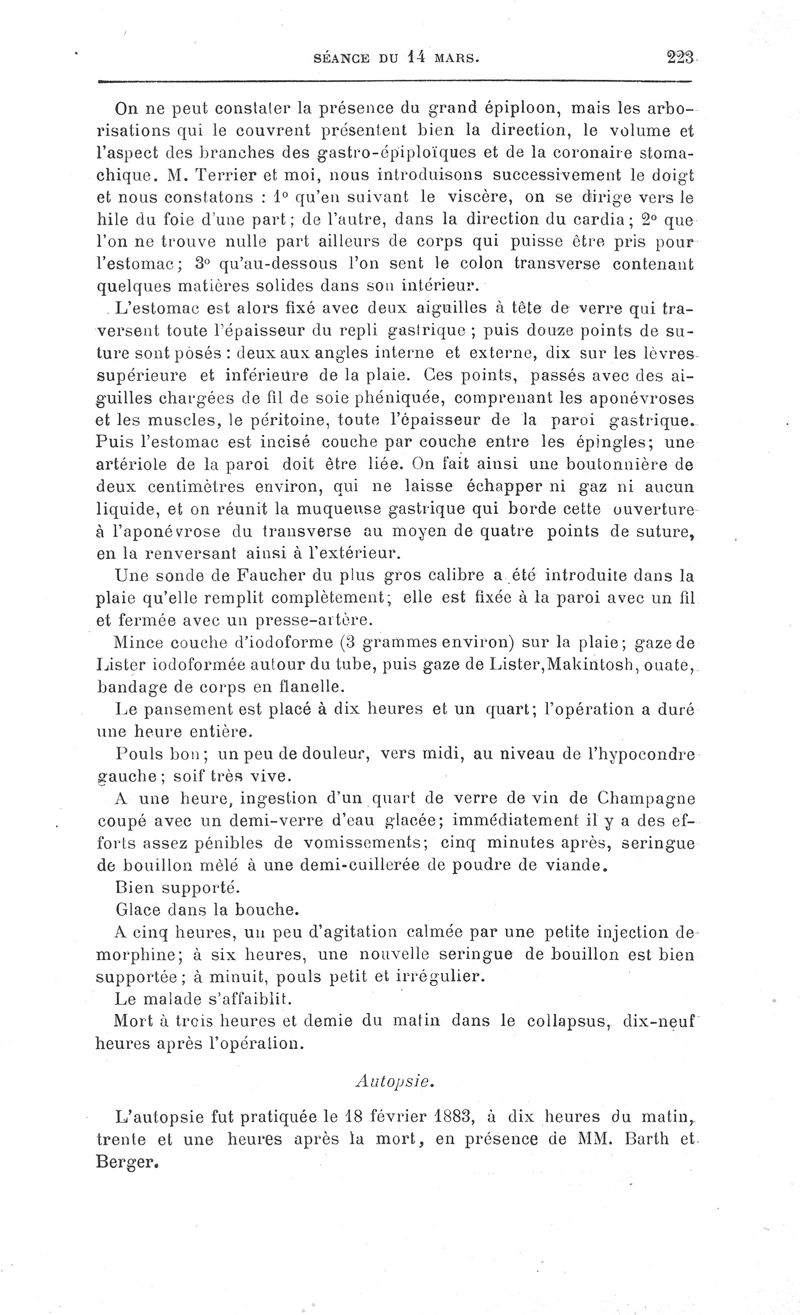 SÉANCE DU 14 MARS. 223

On ne peut constater la présence du grand épiploon, mais les arborisations qui le couvrent présentent bien la direction, le volume et l'aspect des branches des gastro-épiploïques et de la coronaire stomachique. M. Terrier et moi, nous introduisons successivement le doigt et nous constatons : 1° qu'en suivant le viscère, on se dirige vers le hile du foie d'une part; de l'autre, dans la direction du cardia; 2° que l'on ne trouve nulle part ailleurs de corps qui puisse être pris pour l'estomac; 3° qu'au-dessous l'on sent le colon transverse contenant quelques matières solides dans son intérieur.

L'estomac est alors fixé avec deux aiguilles à tête de verre qui traversent toute l'épaisseur du repli gastrique ; puis douze points de suture sont posés : deux aux angles interne et externe, dix sur les lèvres supérieure et inférieure de la plaie. Ces points, passés avec des aiguilles chargées de fil de soie phéniquée, comprenant les aponévroses et les muscles, le péritoine, toute l'épaisseur de la paroi gastrique. Puis l'estomac est incisé couche par couche entre les épingles; une artériole de la paroi doit être liée. On fait ainsi une boutonnière de deux centimètres environ, qui ne laisse échapper ni gaz ni aucun liquide, et on réunit la muqueuse gastrique qui borde cette ouverture à l'aponévrose du transverse au moyen de quatre points de suture, en la renversant ainsi à l'extérieur.

Une sonde de Faucher du plus gros calibre a été introduite dans la plaie qu'elle remplit complètement; elle est fixée à la paroi avec un fil et fermée avec un presse-artère.

Mince couche d'iodoforme (3 grammes environ) sur la plaie; gaze de Lister iodoformée autour du tube, puis gaze de Lister, Makintosh, ouate, bandage de corps en flanelle.

Le pansement est placé à dix heures et un quart; l'opération a duré une heure entière.

Pouls bon; un peu de douleur, vers midi, au niveau de l'hypocondre gauche; soif très vive.

A une heure, ingestion d'un quart de verre de vin de Champagne coupé avec un demi-verre d'eau glacée; immédiatement il y a des efforts assez pénibles de vomissements; cinq minutes après, seringue de bouillon mêlé à une demi-cuillerée de poudre de viande.

Bien supporté.

Glace dans la bouche.

A cinq heures, un peu d'agitation calmée par une petite injection de morphine; à six heures, une nouvelle seringue de bouillon est bien supportée; à minuit, pouls petit et irrégulier.

Le malade s'affaiblit.

Mort à trois heures et demie du matin dans le collapsus, dix-neuf heures après l'opération.

Autopsie.

L'autopsie fut pratiquée le 18 février 1883, à dix heures du matin, trente et une heures après la mort, en présence de MM. Barth et Berger.